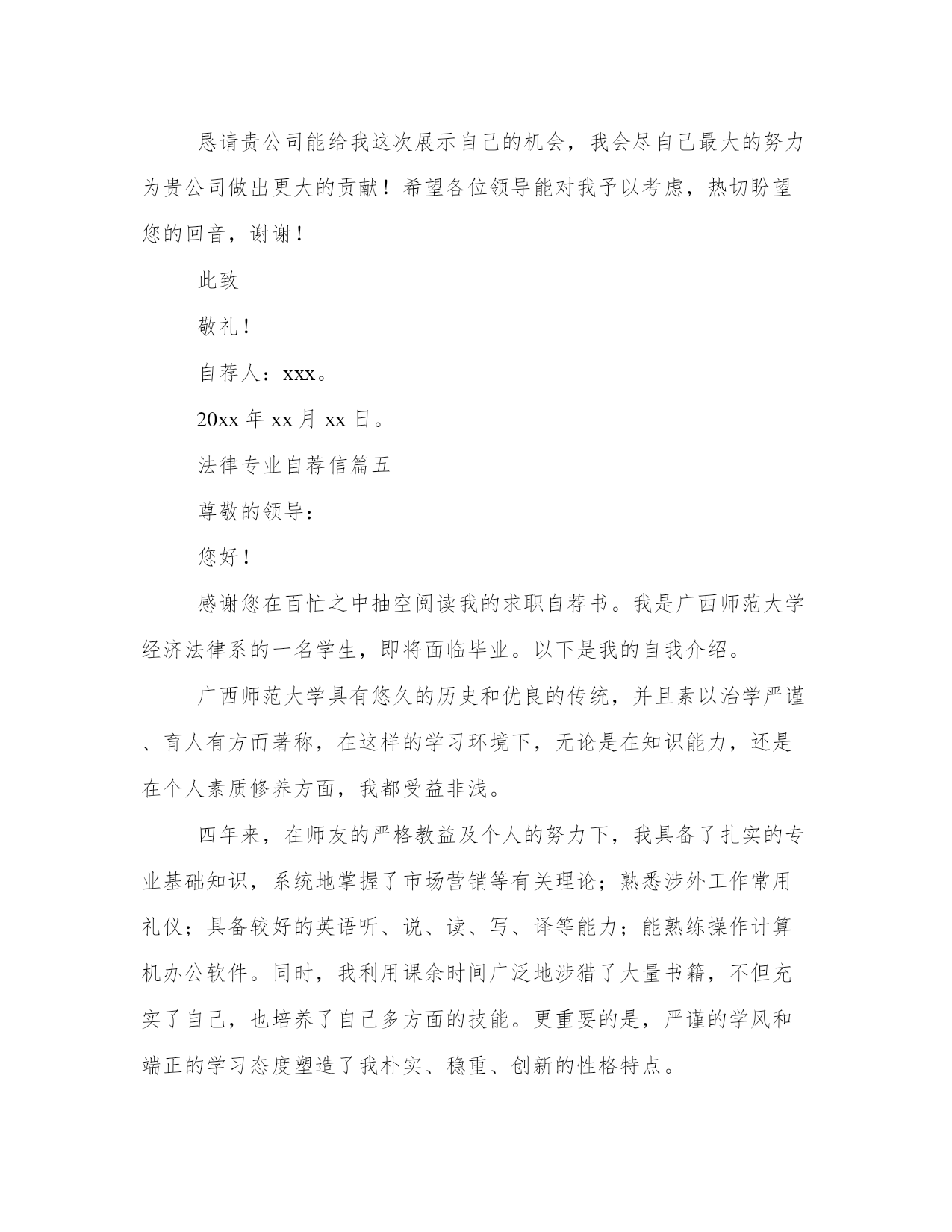 恳请贵公司能给我这次展示自己的机会，我会尽自己最大的努力为贵公司做出更大的贡献！希望各位领导能对我予以考虑，热切盼望您的回音，谢谢！

此致

敬礼！

自荐人：xxx。

20xx 年 xx 月 xx 日。

法律专业自荐信篇五

尊敬的领导：

您好！

感谢您在百忙之中抽空阅读我的求职自荐书。我是广西师范大学经济法律系的一名学生，即将面临毕业。以下是我的自我介绍。

广西师范大学具有悠久的历史和优良的传统，并且素以治学严谨、育人有方而著称，在这样的学习环境下，无论是在知识能力，还是在个人素质修养方面，我都受益非浅。

四年来，在师友的严格教益及个人的努力下，我具备了扎实的专业基础知识，系统地掌握了市场营销等有关理论；熟悉涉外工作常用礼仪；具备较好的英语听、说、读、写、译等能力；能熟练操作计算机办公软件。同时，我利用课余时间广泛地涉猎了大量书籍，不但充实了自己，也培养了自己多方面的技能。更重要的是，严谨的学风和端正的学习态度塑造了我朴实、稳重、创新的性格特点。